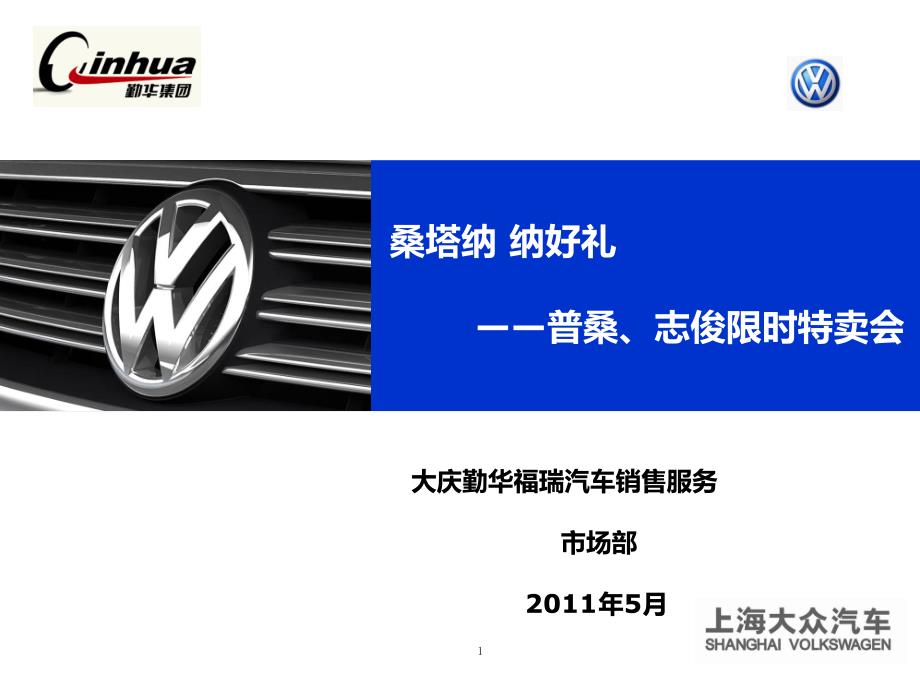 Qinhua
勤华集团

桑塔纳 纳好礼

——普桑、志俊限时特卖会

大庆勤华福瑞汽车销售服务

市场部

2011年5月

上海大众汽车
SHANGHAI VOLKSWAGEN

1